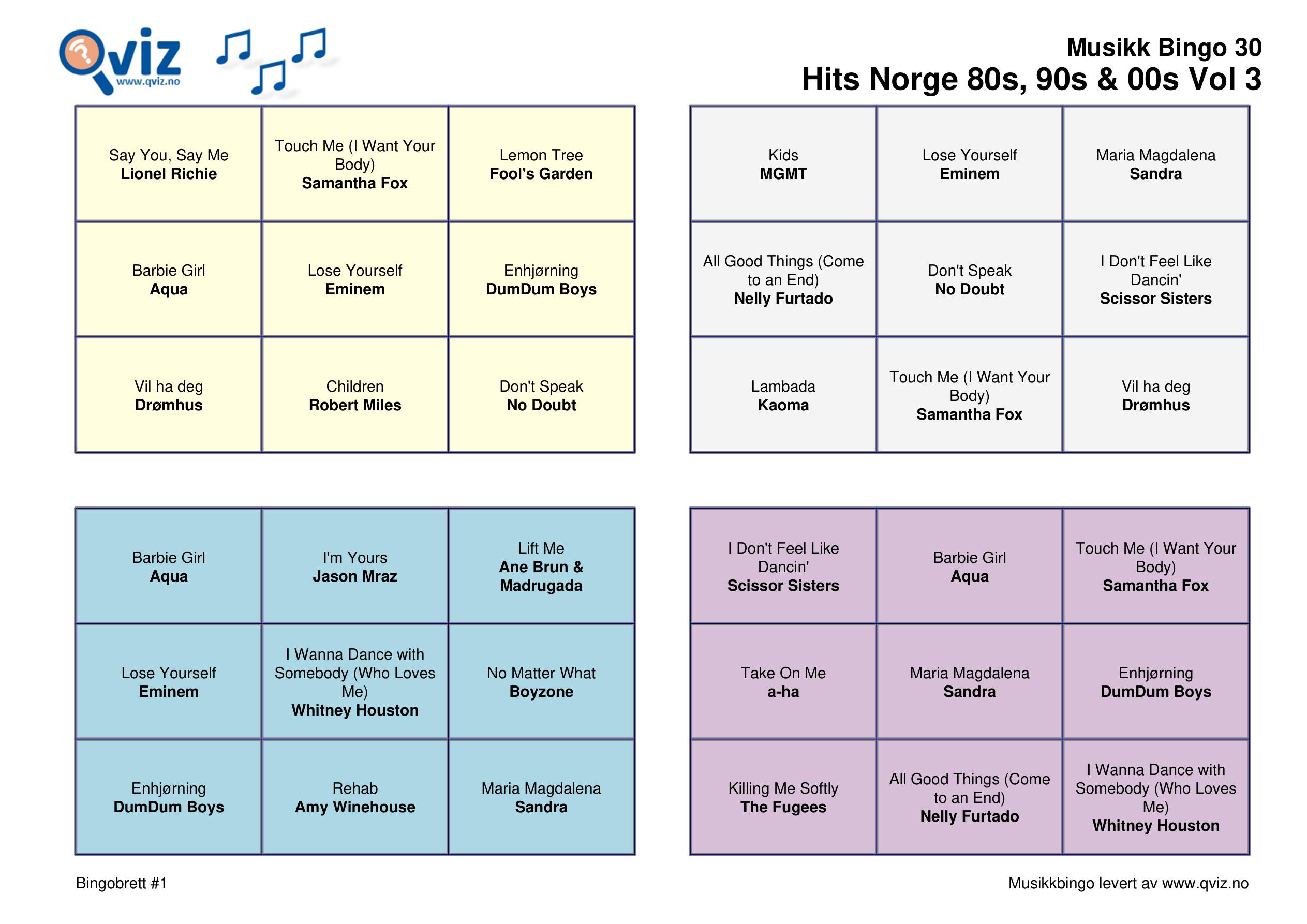 Qviz
www.qviz.no

Musikk Bingo 30
Hits Norge 80s, 90s & 00s Vol 3

| | | |
|---|---|---|
| Say You, Say Me **Lionel Richie** | Touch Me (I Want Your Body) **Samantha Fox** | Lemon Tree **Fool's Garden** |
| Barbie Girl **Aqua** | Lose Yourself **Eminem** | Enhjørning **DumDum Boys** |
| Vil ha deg **Drømhus** | Children **Robert Miles** | Don't Speak **No Doubt** |

| | | |
|---|---|---|
| Kids **MGMT** | Lose Yourself **Eminem** | Maria Magdalena **Sandra** |
| All Good Things (Come to an End) **Nelly Furtado** | Don't Speak **No Doubt** | I Don't Feel Like Dancin' **Scissor Sisters** |
| Lambada **Kaoma** | Touch Me (I Want Your Body) **Samantha Fox** | Vil ha deg **Drømhus** |

| | | |
|---|---|---|
| Barbie Girl **Aqua** | I'm Yours **Jason Mraz** | Lift Me **Ane Brun & Madrugada** |
| Lose Yourself **Eminem** | I Wanna Dance with Somebody (Who Loves Me) **Whitney Houston** | No Matter What **Boyzone** |
| Enhjørning **DumDum Boys** | Rehab **Amy Winehouse** | Maria Magdalena **Sandra** |

| | | |
|---|---|---|
| I Don't Feel Like Dancin' **Scissor Sisters** | Barbie Girl **Aqua** | Touch Me (I Want Your Body) **Samantha Fox** |
| Take On Me **a-ha** | Maria Magdalena **Sandra** | Enhjørning **DumDum Boys** |
| Killing Me Softly **The Fugees** | All Good Things (Come to an End) **Nelly Furtado** | I Wanna Dance with Somebody (Who Loves Me) **Whitney Houston** |

Bingobrett #1

Musikkbingo levert av www.qviz.no